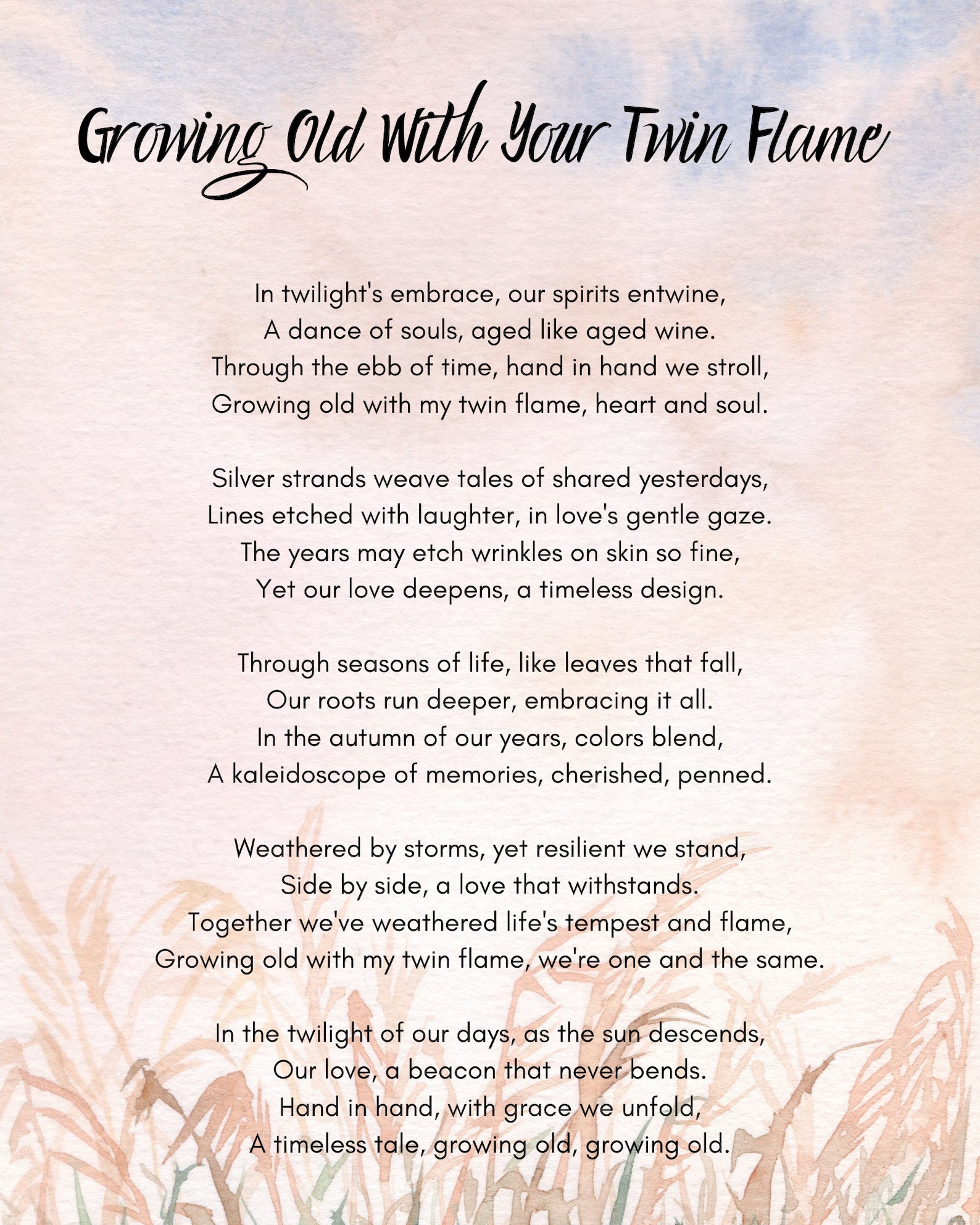 Growing Old With Your Twin Flame

In twilight's embrace, our spirits entwine,
A dance of souls, aged like aged wine.
Through the ebb of time, hand in hand we stroll,
Growing old with my twin flame, heart and soul.

Silver strands weave tales of shared yesterdays,
Lines etched with laughter, in love's gentle gaze.
The years may etch wrinkles on skin so fine,
Yet our love deepens, a timeless design.

Through seasons of life, like leaves that fall,
Our roots run deeper, embracing it all.
In the autumn of our years, colors blend,
A kaleidoscope of memories, cherished, penned.

Weathered by storms, yet resilient we stand,
Side by side, a love that withstands.
Together we've weathered life's tempest and flame,
Growing old with my twin flame, we're one and the same.

In the twilight of our days, as the sun descends,
Our love, a beacon that never bends.
Hand in hand, with grace we unfold,
A timeless tale, growing old, growing old.